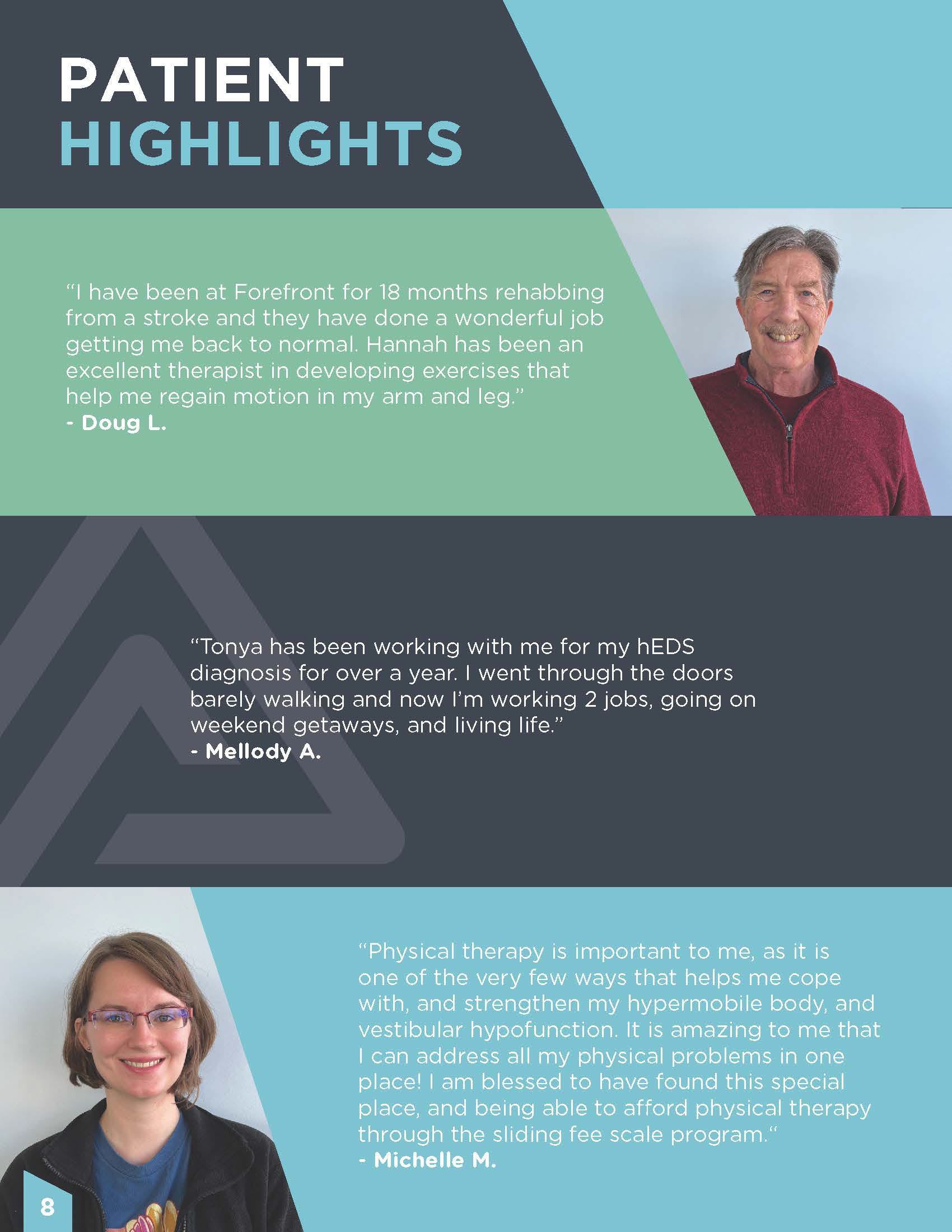 PATIENT
HIGHLIGHTS

"I have been at Forefront for 18 months rehabbing from a stroke and they have done a wonderful job getting me back to normal. Hannah has been an excellent therapist in developing exercises that help me regain motion in my arm and leg."
- Doug L.

"Tonya has been working with me for my hEDS diagnosis for over a year. I went through the doors barely walking and now I'm working 2 jobs, going on weekend getaways, and living life."
- Mellody A.

"Physical therapy is important to me, as it is one of the very few ways that helps me cope with, and strengthen my hypermobile body, and vestibular hypofunction. It is amazing to me that I can address all my physical problems in one place! I am blessed to have found this special place, and being able to afford physical therapy through the sliding fee scale program."
- Michelle M.

8